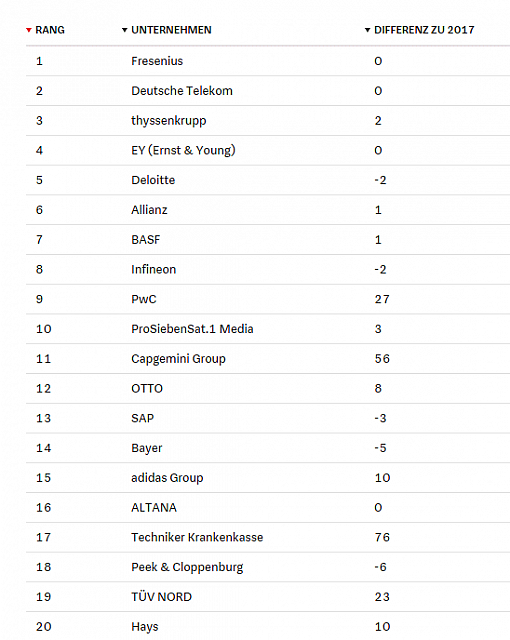 | RANG | UNTERNEHMEN | DIFFERENZ ZU 2017 |
|---|---|---|
| 1 | Fresenius | 0 |
| 2 | Deutsche Telekom | 0 |
| 3 | thyssenkrupp | 2 |
| 4 | EY (Ernst & Young) | 0 |
| 5 | Deloitte | -2 |
| 6 | Allianz | 1 |
| 7 | BASF | 1 |
| 8 | Infineon | -2 |
| 9 | PwC | 27 |
| 10 | ProSiebenSat.1 Media | 3 |
| 11 | Capgemini Group | 56 |
| 12 | OTTO | 8 |
| 13 | SAP | -3 |
| 14 | Bayer | -5 |
| 15 | adidas Group | 10 |
| 16 | ALTANA | 0 |
| 17 | Techniker Krankenkasse | 76 |
| 18 | Peek & Cloppenburg | -6 |
| 19 | TÜV NORD | 23 |
| 20 | Hays | 10 |